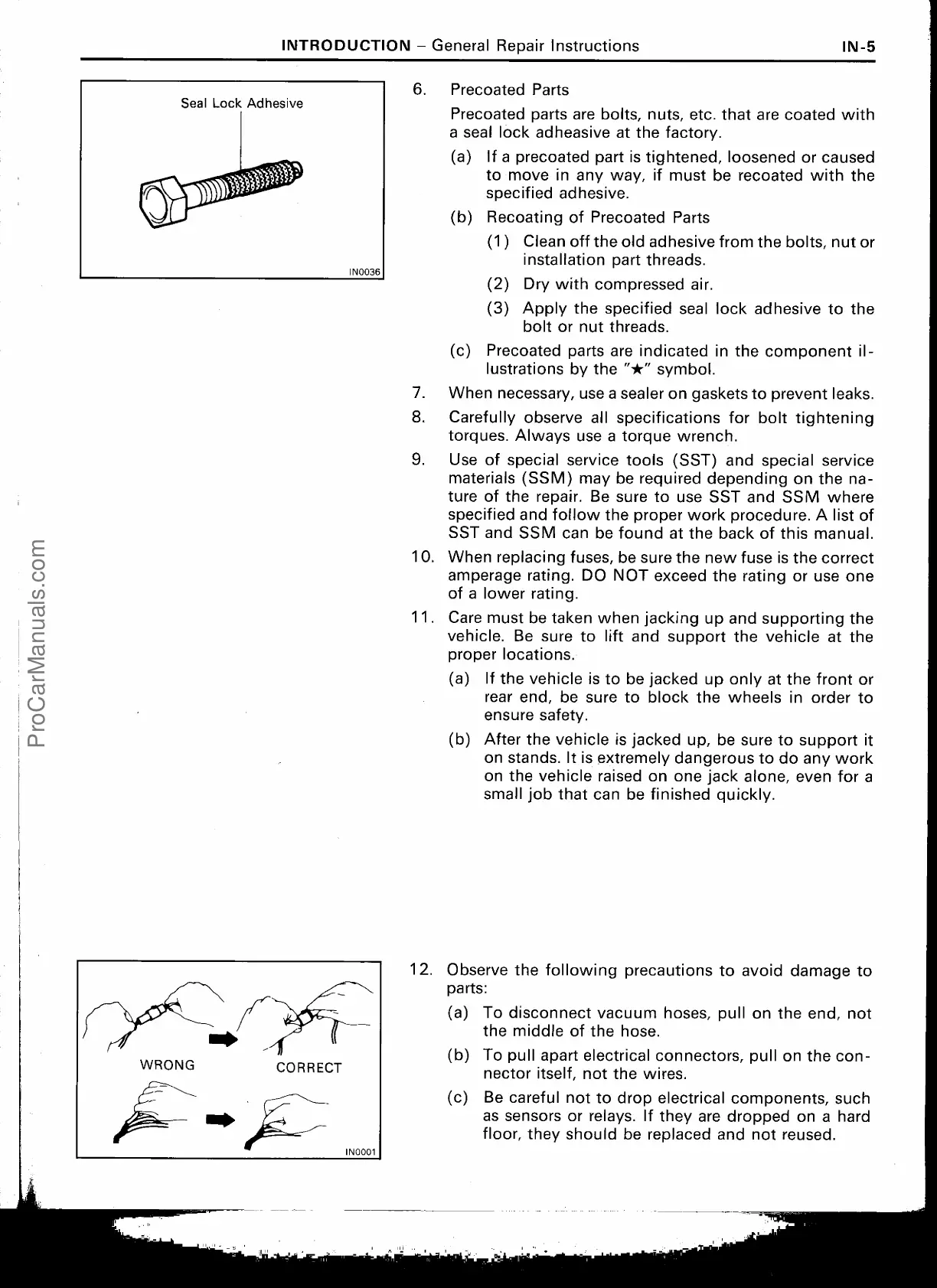 INTRODUCTION – General Repair Instructions IN-5

Seal Lock Adhesive

IN0036

6. Precoated Parts

Precoated parts are bolts, nuts, etc. that are coated with a seal lock adheasive at the factory.

(a) If a precoated part is tightened, loosened or caused to move in any way, if must be recoated with the specified adhesive.

(b) Recoating of Precoated Parts

(1) Clean off the old adhesive from the bolts, nut or installation part threads.

(2) Dry with compressed air.

(3) Apply the specified seal lock adhesive to the bolt or nut threads.

(c) Precoated parts are indicated in the component illustrations by the "★" symbol.

7. When necessary, use a sealer on gaskets to prevent leaks.

8. Carefully observe all specifications for bolt tightening torques. Always use a torque wrench.

9. Use of special service tools (SST) and special service materials (SSM) may be required depending on the nature of the repair. Be sure to use SST and SSM where specified and follow the proper work procedure. A list of SST and SSM can be found at the back of this manual.

10. When replacing fuses, be sure the new fuse is the correct amperage rating. DO NOT exceed the rating or use one of a lower rating.

11. Care must be taken when jacking up and supporting the vehicle. Be sure to lift and support the vehicle at the proper locations.

(a) If the vehicle is to be jacked up only at the front or rear end, be sure to block the wheels in order to ensure safety.

(b) After the vehicle is jacked up, be sure to support it on stands. It is extremely dangerous to do any work on the vehicle raised on one jack alone, even for a small job that can be finished quickly.

ProCarManuals.com

WRONG

CORRECT

IN0001

12. Observe the following precautions to avoid damage to parts:

(a) To disconnect vacuum hoses, pull on the end, not the middle of the hose.

(b) To pull apart electrical connectors, pull on the connector itself, not the wires.

(c) Be careful not to drop electrical components, such as sensors or relays. If they are dropped on a hard floor, they should be replaced and not reused.